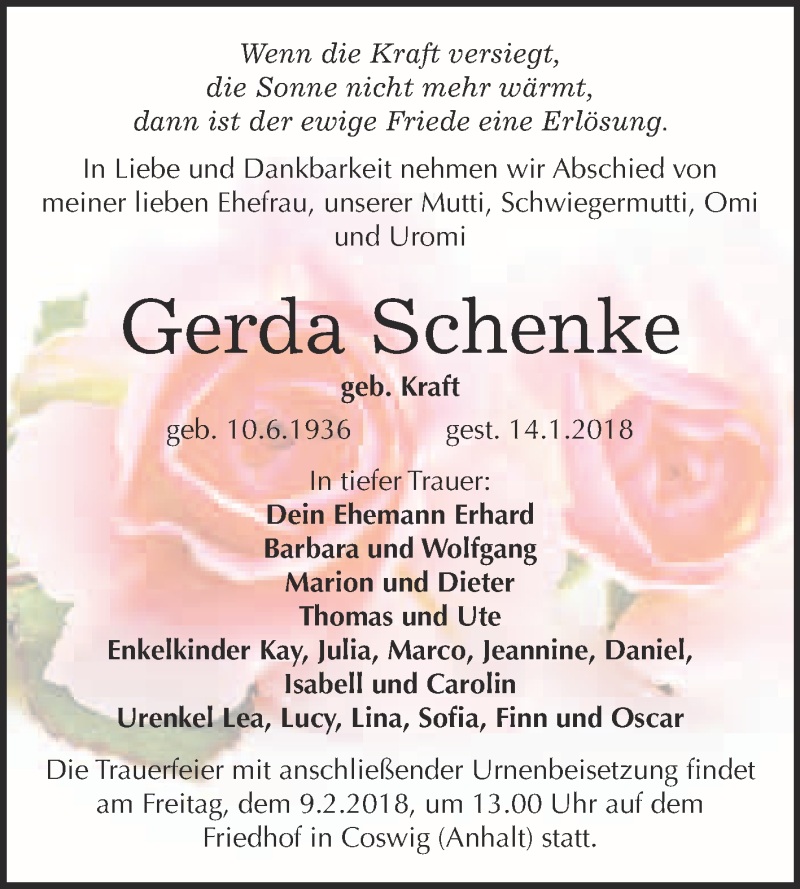 Wenn die Kraft versiegt,
die Sonne nicht mehr wärmt,
dann ist der ewige Friede eine Erlösung.

In Liebe und Dankbarkeit nehmen wir Abschied von meiner lieben Ehefrau, unserer Mutti, Schwiegermutti, Omi und Uromi

Gerda Schenke

geb. Kraft

geb. 10.6.1936 gest. 14.1.2018

In tiefer Trauer:
Dein Ehemann Erhard
Barbara und Wolfgang
Marion und Dieter
Thomas und Ute
Enkelkinder Kay, Julia, Marco, Jeannine, Daniel, Isabell und Carolin
Urenkel Lea, Lucy, Lina, Sofia, Finn und Oscar

Die Trauerfeier mit anschließender Urnenbeisetzung findet am Freitag, dem 9.2.2018, um 13.00 Uhr auf dem Friedhof in Coswig (Anhalt) statt.